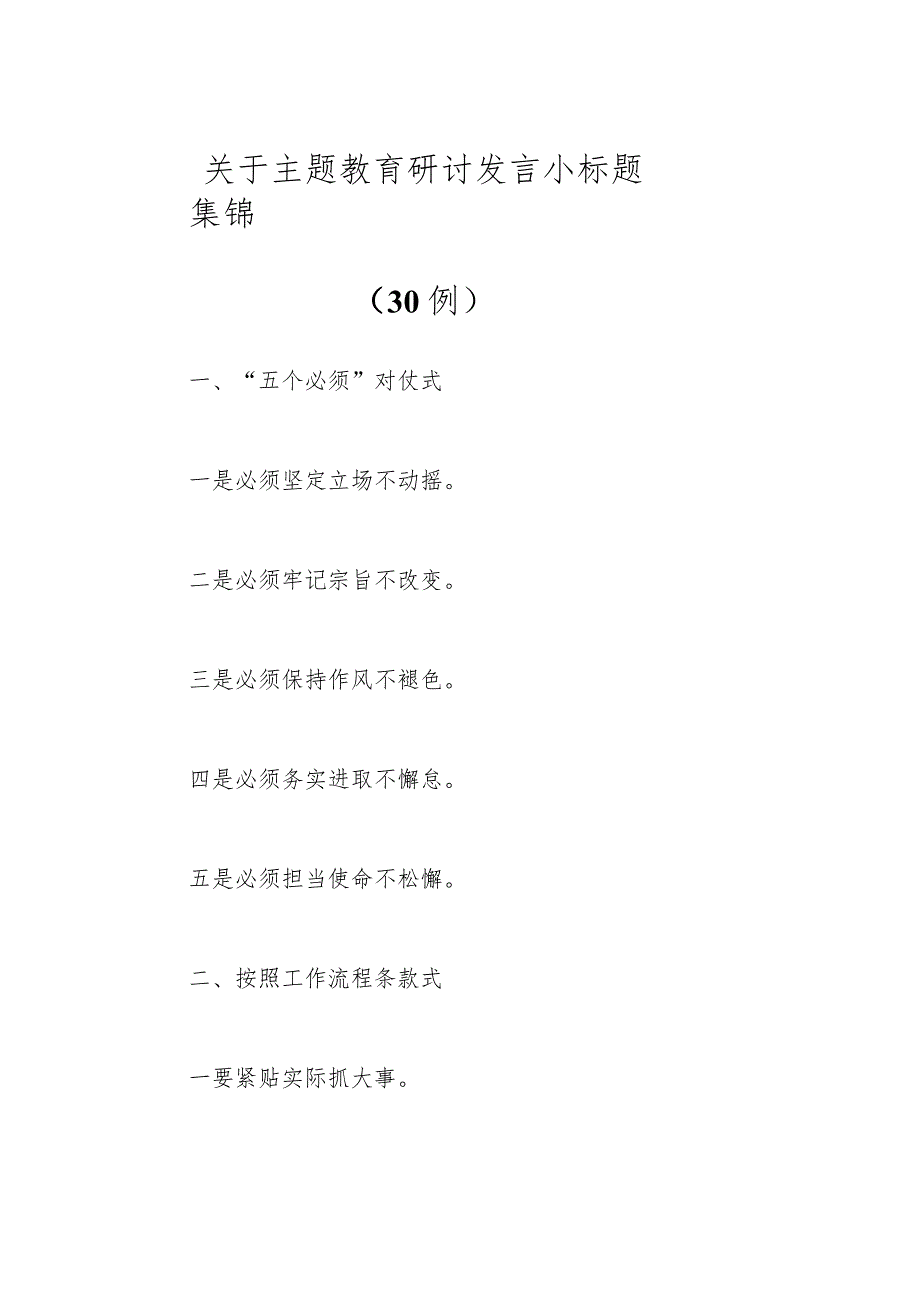 关于主题教育研讨发言小标题集锦

（30例）

一、“五个必须”对仗式

一是必须坚定立场不动摇。

二是必须牢记宗旨不改变。

三是必须保持作风不褪色。

四是必须务实进取不懈怠。

五是必须担当使命不松懈。

二、按照工作流程条款式

一要紧贴实际抓大事。